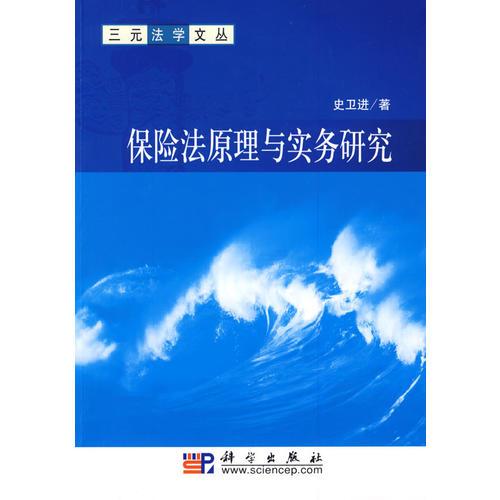 三元法学文丛

史卫进／著

保险法原理与实务研究

科学出版社
www.sciencep.com